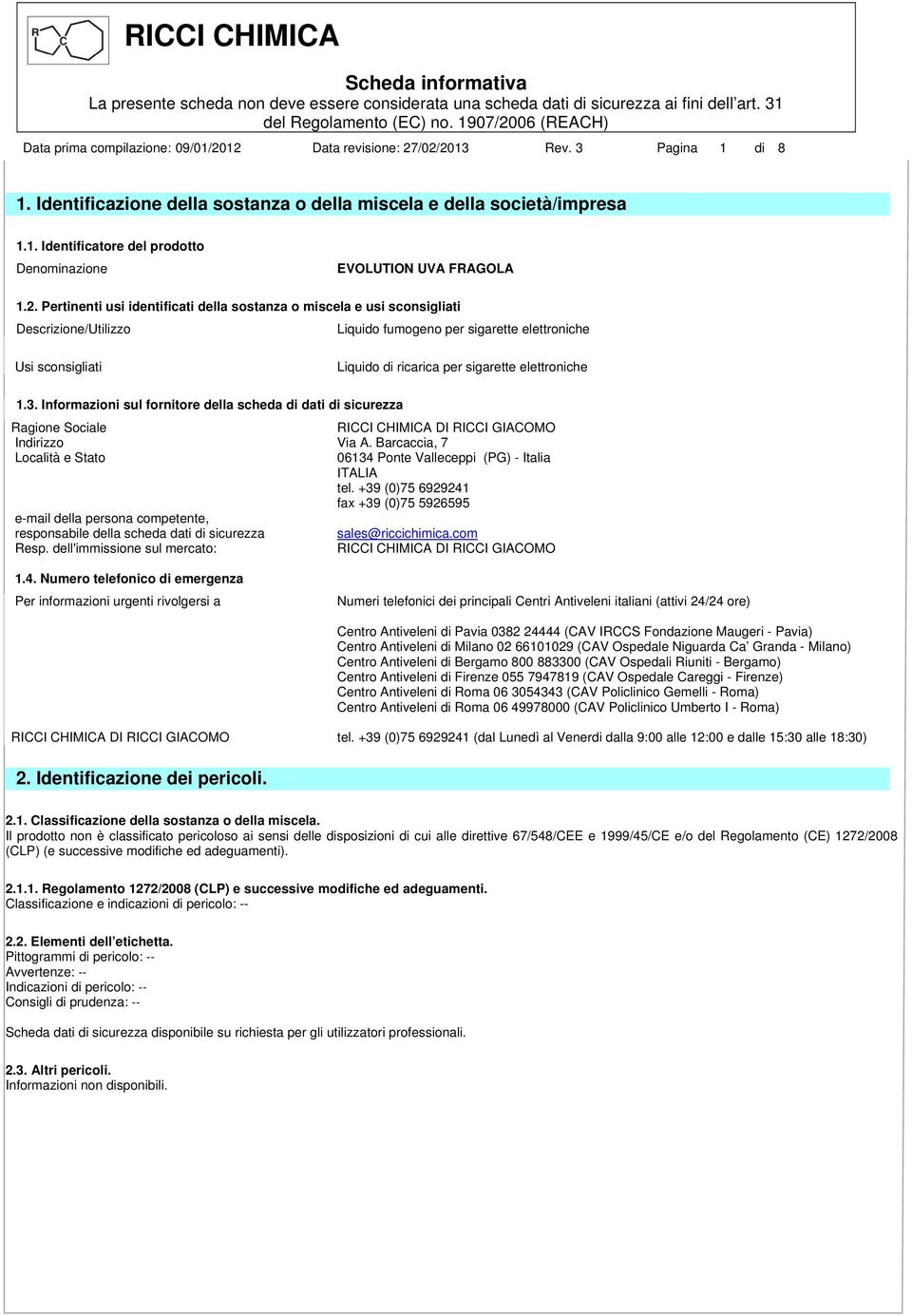 R C

RICCI CHIMICA

Scheda informativa
La presente scheda non deve essere considerata una scheda dati di sicurezza ai fini dell'art. 31 del Regolamento (EC) no. 1907/2006 (REACH)

Data prima compilazione: 09/01/2012 Data revisione: 27/02/2013 Rev. 3 Pagina 1 di 8

1. Identificazione della sostanza o della miscela e della società/impresa

1.1. Identificatore del prodotto

Denominazione EVOLUTION UVA FRAGOLA

1.2. Pertinenti usi identificati della sostanza o miscela e usi sconsigliati

Descrizione/Utilizzo Liquido fumogeno per sigarette elettroniche

Usi sconsigliati Liquido di ricarica per sigarette elettroniche

1.3. Informazioni sul fornitore della scheda di dati di sicurezza

Ragione Sociale RICCI CHIMICA DI RICCI GIACOMO
Indirizzo Via A. Barcaccia, 7
Località e Stato 06134 Ponte Valleceppi (PG) - Italia
ITALIA
tel. +39 (0)75 6929241
fax +39 (0)75 5926595

e-mail della persona competente, responsabile della scheda dati di sicurezza sales@riccichimica.com
Resp. dell'immissione sul mercato: RICCI CHIMICA DI RICCI GIACOMO

1.4. Numero telefonico di emergenza

Per informazioni urgenti rivolgersi a Numeri telefonici dei principali Centri Antiveleni italiani (attivi 24/24 ore)

Centro Antiveleni di Pavia 0382 24444 (CAV IRCCS Fondazione Maugeri - Pavia)
Centro Antiveleni di Milano 02 66101029 (CAV Ospedale Niguarda Ca' Granda - Milano)
Centro Antiveleni di Bergamo 800 883300 (CAV Ospedali Riuniti - Bergamo)
Centro Antiveleni di Firenze 055 7947819 (CAV Ospedale Careggi - Firenze)
Centro Antiveleni di Roma 06 3054343 (CAV Policlinico Gemelli - Roma)
Centro Antiveleni di Roma 06 49978000 (CAV Policlinico Umberto I - Roma)

RICCI CHIMICA DI RICCI GIACOMO tel. +39 (0)75 6929241 (dal Lunedì al Venerdi dalla 9:00 alle 12:00 e dalle 15:30 alle 18:30)

2. Identificazione dei pericoli.

2.1. Classificazione della sostanza o della miscela.
Il prodotto non è classificato pericoloso ai sensi delle disposizioni di cui alle direttive 67/548/CEE e 1999/45/CE e/o del Regolamento (CE) 1272/2008 (CLP) (e successive modifiche ed adeguamenti).

2.1.1. Regolamento 1272/2008 (CLP) e successive modifiche ed adeguamenti.
Classificazione e indicazioni di pericolo: --

2.2. Elementi dell'etichetta.
Pittogrammi di pericolo: --
Avvertenze: --
Indicazioni di pericolo: --
Consigli di prudenza: --

Scheda dati di sicurezza disponibile su richiesta per gli utilizzatori professionali.

2.3. Altri pericoli.
Informazioni non disponibili.